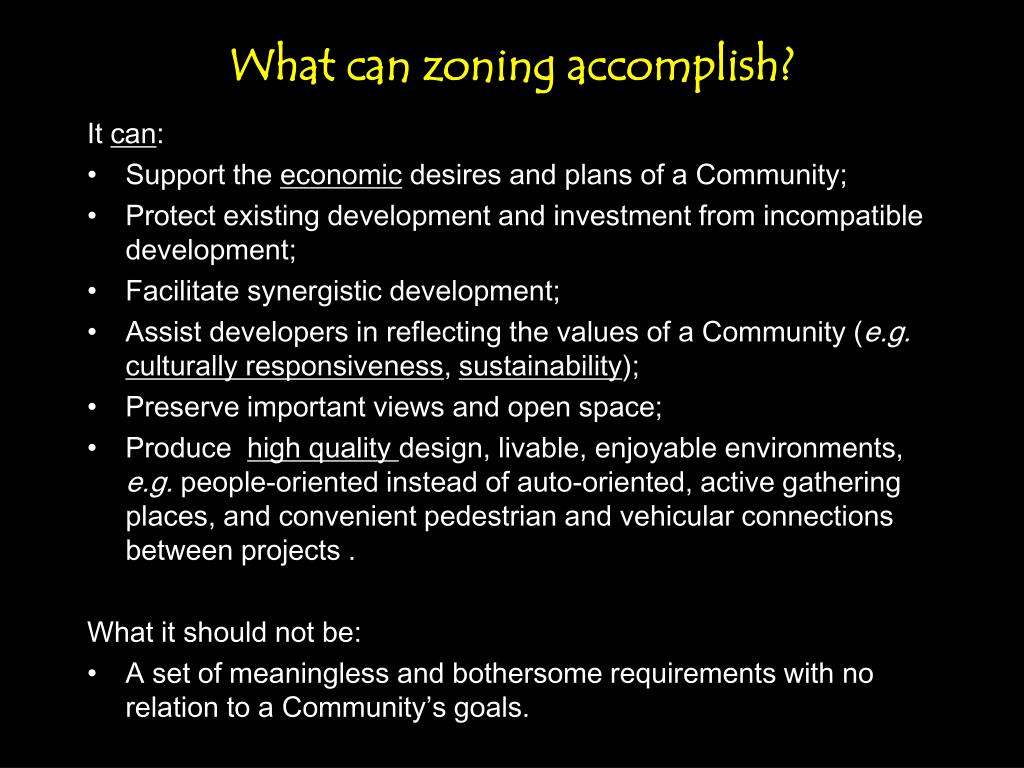 What can zoning accomplish?

It can:
• Support the economic desires and plans of a Community;
• Protect existing development and investment from incompatible development;
• Facilitate synergistic development;
• Assist developers in reflecting the values of a Community (e.g. culturally responsiveness, sustainability);
• Preserve important views and open space;
• Produce high quality design, livable, enjoyable environments, e.g. people-oriented instead of auto-oriented, active gathering places, and convenient pedestrian and vehicular connections between projects .

What it should not be:
• A set of meaningless and bothersome requirements with no relation to a Community's goals.